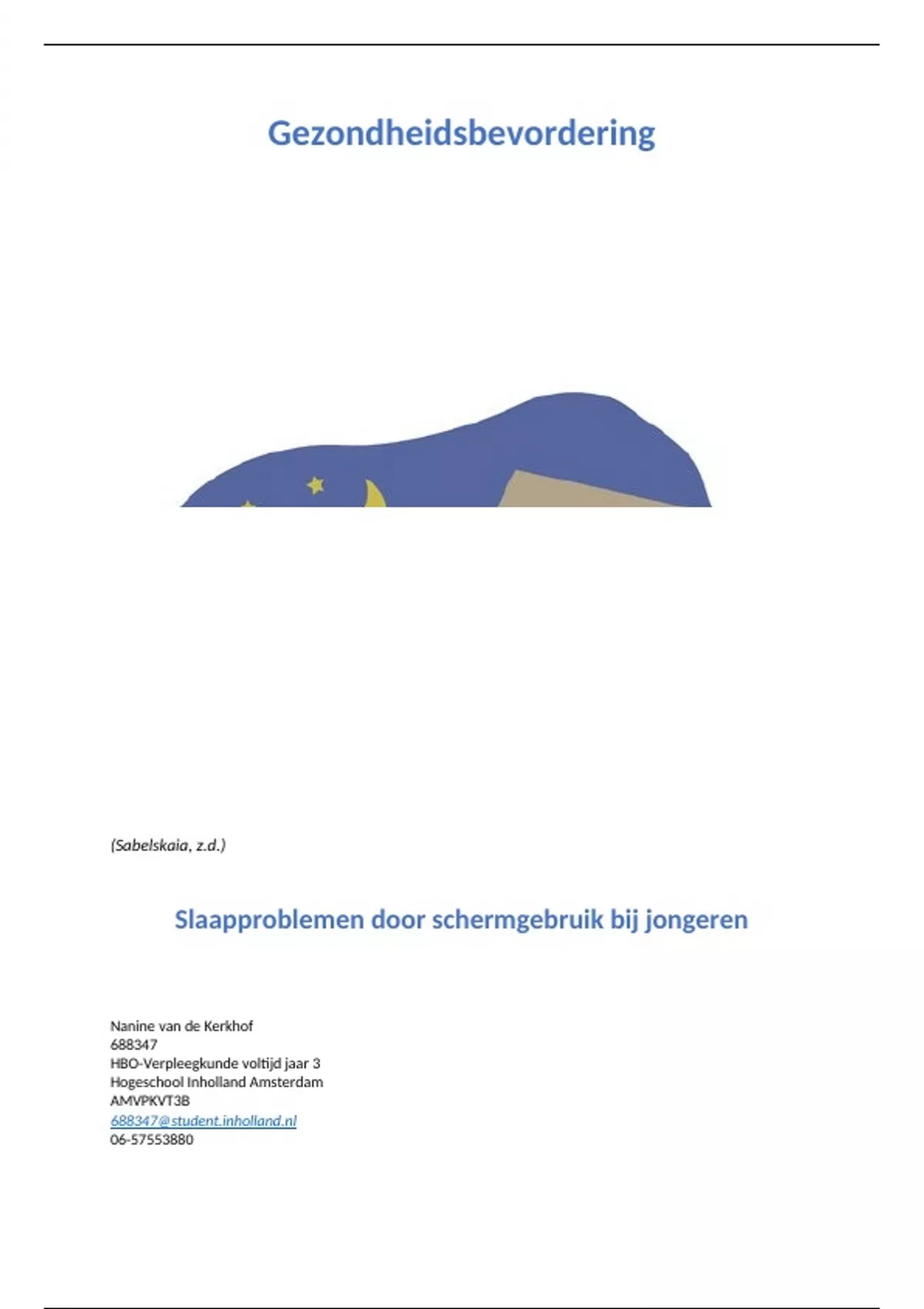 Gezondheidsbevordering

(Sabelskaia, z.d.)

Slaapproblemen door schermgebruik bij jongeren

Nanine van de Kerkhof
688347
HBO-Verpleegkunde voltijd jaar 3
Hogeschool Inholland Amsterdam
AMVPKVT3B
688347@student.inholland.nl
06-57553880